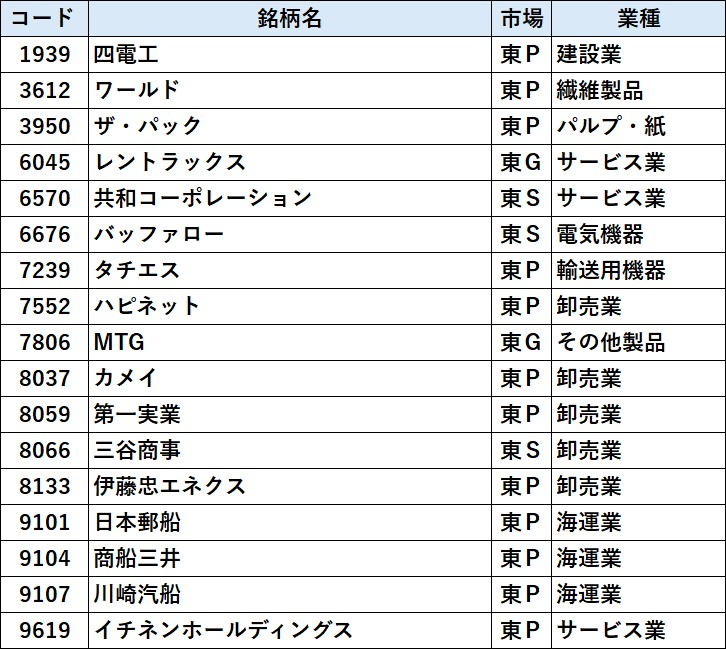 | コード | 銘柄名 | 市場 | 業種 |
|---|---|---|---|
| 1939 | 四電工 | 東P | 建設業 |
| 3612 | ワールド | 東P | 繊維製品 |
| 3950 | ザ・パック | 東P | パルプ・紙 |
| 6045 | レントラックス | 東G | サービス業 |
| 6570 | 共和コーポレーション | 東S | サービス業 |
| 6676 | バッファロー | 東S | 電気機器 |
| 7239 | タチエス | 東P | 輸送用機器 |
| 7552 | ハピネット | 東P | 卸売業 |
| 7806 | MTG | 東G | その他製品 |
| 8037 | カメイ | 東P | 卸売業 |
| 8059 | 第一実業 | 東P | 卸売業 |
| 8066 | 三谷商事 | 東S | 卸売業 |
| 8133 | 伊藤忠エネクス | 東P | 卸売業 |
| 9101 | 日本郵船 | 東P | 海運業 |
| 9104 | 商船三井 | 東P | 海運業 |
| 9107 | 川崎汽船 | 東P | 海運業 |
| 9619 | イチネンホールディングス | 東P | サービス業 |